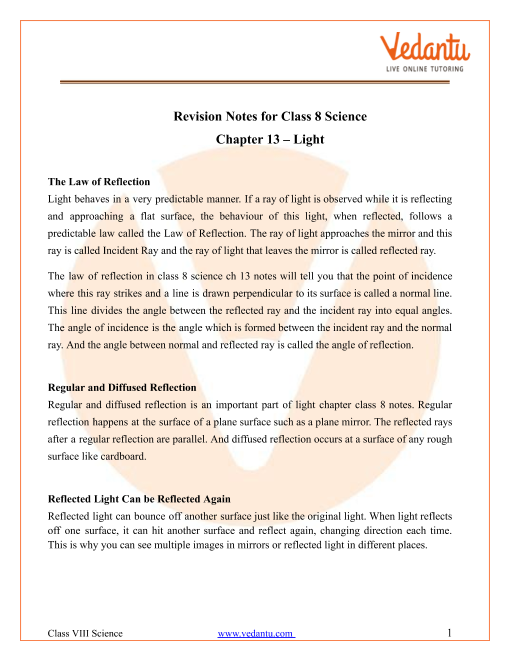 Vedantu
LIVE ONLINE TUTORING

Revision Notes for Class 8 Science
Chapter 13 – Light

The Law of Reflection
Light behaves in a very predictable manner. If a ray of light is observed while it is reflecting and approaching a flat surface, the behaviour of this light, when reflected, follows a predictable law called the Law of Reflection. The ray of light approaches the mirror and this ray is called Incident Ray and the ray of light that leaves the mirror is called reflected ray.

The law of reflection in class 8 science ch 13 notes will tell you that the point of incidence where this ray strikes and a line is drawn perpendicular to its surface is called a normal line. This line divides the angle between the reflected ray and the incident ray into equal angles. The angle of incidence is the angle which is formed between the incident ray and the normal ray. And the angle between normal and reflected ray is called the angle of reflection.

Regular and Diffused Reflection
Regular and diffused reflection is an important part of light chapter class 8 notes. Regular reflection happens at the surface of a plane surface such as a plane mirror. The reflected rays after a regular reflection are parallel. And diffused reflection occurs at a surface of any rough surface like cardboard.

Reflected Light Can be Reflected Again
Reflected light can bounce off another surface just like the original light. When light reflects off one surface, it can hit another surface and reflect again, changing direction each time. This is why you can see multiple images in mirrors or reflected light in different places.

Class VIII Science www.vedantu.com 1